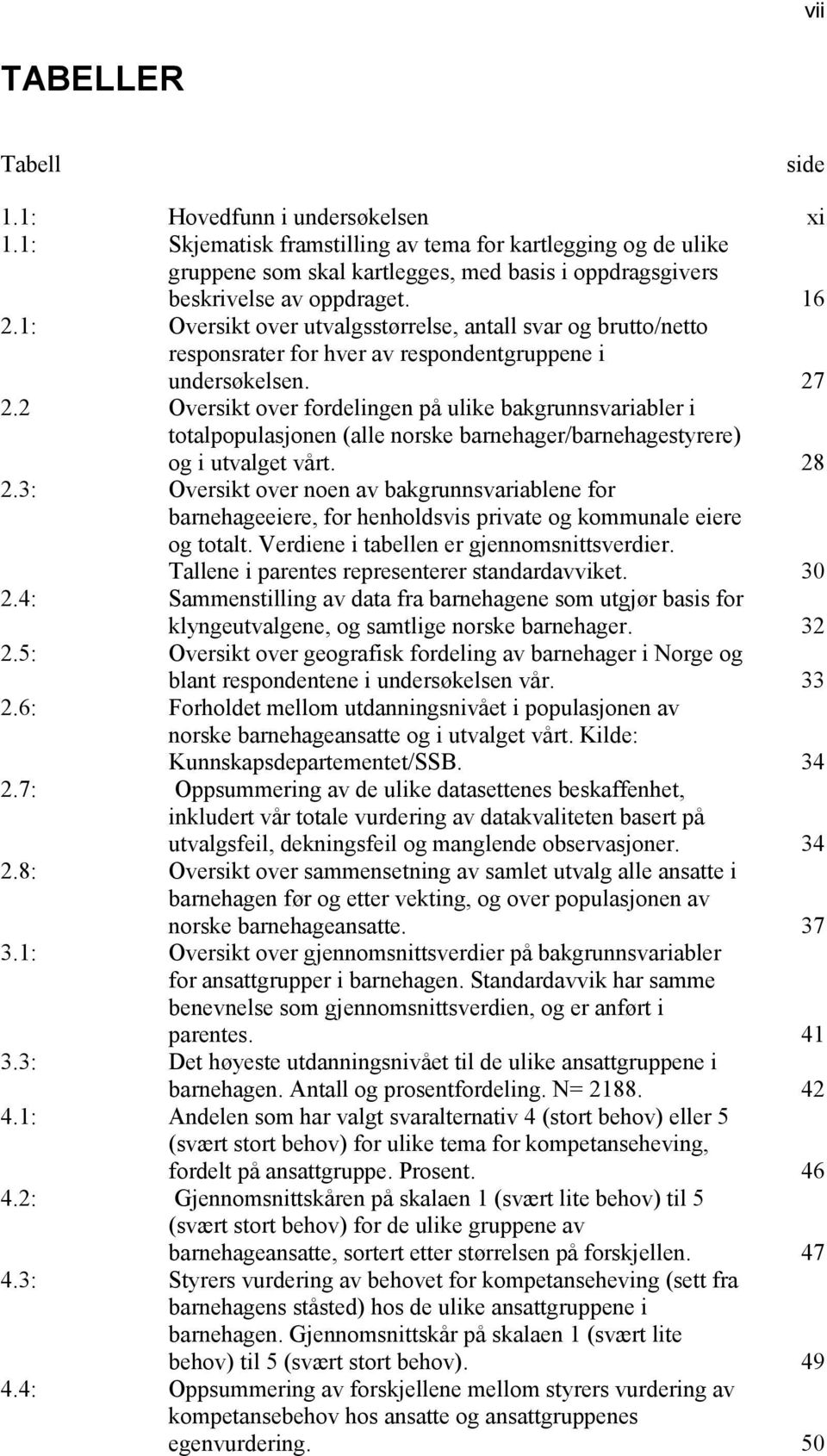 vii

TABELLER

| Tabell | | side |
|---|---|---|
| 1.1: | Hovedfunn i undersøkelsen | xi |
| 1.1: | Skjematisk framstilling av tema for kartlegging og de ulike gruppene som skal kartlegges, med basis i oppdragsgivers beskrivelse av oppdraget. | 16 |
| 2.1: | Oversikt over utvalgsstørrelse, antall svar og brutto/netto responsrater for hver av respondentgruppene i undersøkelsen. | 27 |
| 2.2 | Oversikt over fordelingen på ulike bakgrunnsvariabler i totalpopulasjonen (alle norske barnehager/barnehagestyrere) og i utvalget vårt. | 28 |
| 2.3: | Oversikt over noen av bakgrunnsvariablene for barnehageeiere, for henholdsvis private og kommunale eiere og totalt. Verdiene i tabellen er gjennomsnittsverdier. Tallene i parentes representerer standardavviket. | 30 |
| 2.4: | Sammenstilling av data fra barnehagene som utgjør basis for klyngeutvalgene, og samtlige norske barnehager. | 32 |
| 2.5: | Oversikt over geografisk fordeling av barnehager i Norge og blant respondentene i undersøkelsen vår. | 33 |
| 2.6: | Forholdet mellom utdanningsnivået i populasjonen av norske barnehageansatte og i utvalget vårt. Kilde: Kunnskapsdepartementet/SSB. | 34 |
| 2.7: | Oppsummering av de ulike datasettenes beskaffenhet, inkludert vår totale vurdering av datakvaliteten basert på utvalgsfeil, dekningsfeil og manglende observasjoner. | 34 |
| 2.8: | Oversikt over sammensetning av samlet utvalg alle ansatte i barnehagen før og etter vekting, og over populasjonen av norske barnehageansatte. | 37 |
| 3.1: | Oversikt over gjennomsnittsverdier på bakgrunnsvariabler for ansattgrupper i barnehagen. Standardavvik har samme benevnelse som gjennomsnittsverdien, og er anført i parentes. | 41 |
| 3.3: | Det høyeste utdanningsnivået til de ulike ansattgruppene i barnehagen. Antall og prosentfordeling. N= 2188. | 42 |
| 4.1: | Andelen som har valgt svaralternativ 4 (stort behov) eller 5 (svært stort behov) for ulike tema for kompetanseheving, fordelt på ansattgruppe. Prosent. | 46 |
| 4.2: | Gjennomsnittskåren på skalaen 1 (svært lite behov) til 5 (svært stort behov) for de ulike gruppene av barnehageansatte, sortert etter størrelsen på forskjellen. | 47 |
| 4.3: | Styrers vurdering av behovet for kompetanseheving (sett fra barnehagens ståsted) hos de ulike ansattgruppene i barnehagen. Gjennomsnittskår på skalaen 1 (svært lite behov) til 5 (svært stort behov). | 49 |
| 4.4: | Oppsummering av forskjellene mellom styrers vurdering av kompetansebehov hos ansatte og ansattgruppenes egenvurdering. | 50 |